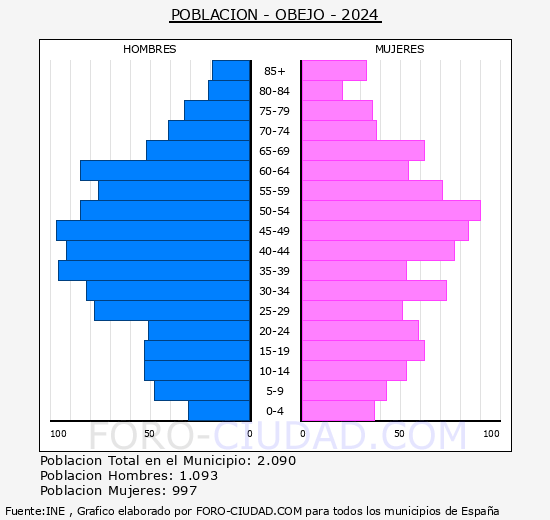 POBLACION - OBEJO - 2024

HOMBRES

MUJERES

85+
80-84
75-79
70-74
65-69
60-64
55-59
50-54
45-49
40-44
35-39
30-34
25-29
20-24
15-19
10-14
5-9
0-4

100 50 0 0 50 100

FORO-CIUDAD.COM

Poblacion Total en el Municipio: 2.090
Poblacion Hombres: 1.093
Poblacion Mujeres: 997

Fuente:INE , Grafico elaborado por FORO-CIUDAD.COM para todos los municipios de España